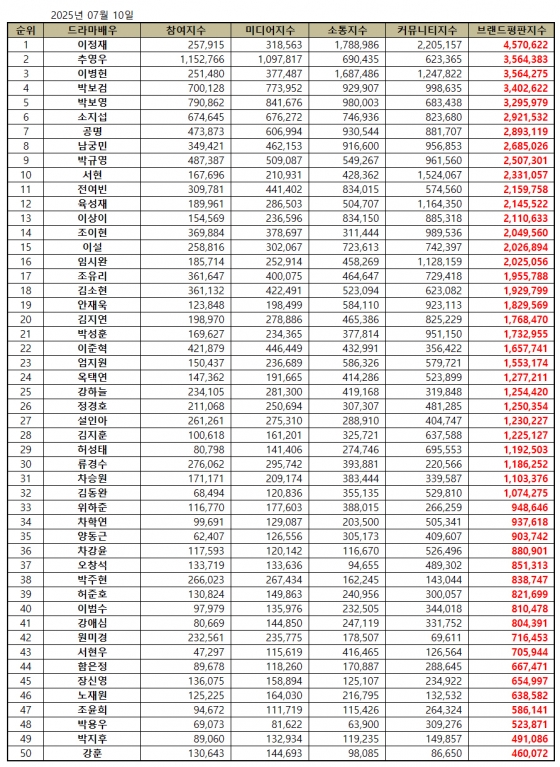 2025년 07월 10일

| 순위 | 드라마배우 | 참여지수 | 미디어지수 | 소통지수 | 커뮤니티지수 | 브랜드평판지수 |
|---|---|---|---|---|---|---|
| 1 | 이정재 | 257,915 | 318,563 | 1,788,986 | 2,205,157 | 4,570,622 |
| 2 | 추영우 | 1,152,766 | 1,097,817 | 690,435 | 623,365 | 3,564,383 |
| 3 | 이병헌 | 251,480 | 377,487 | 1,687,486 | 1,247,822 | 3,564,275 |
| 4 | 박보검 | 700,128 | 773,952 | 929,907 | 998,635 | 3,402,622 |
| 5 | 박보영 | 790,862 | 841,676 | 980,003 | 683,438 | 3,295,979 |
| 6 | 소지섭 | 674,645 | 676,272 | 746,936 | 823,680 | 2,921,532 |
| 7 | 공명 | 473,873 | 606,994 | 930,544 | 881,707 | 2,893,119 |
| 8 | 남궁민 | 349,421 | 462,153 | 916,600 | 956,853 | 2,685,026 |
| 9 | 박규영 | 487,387 | 509,087 | 549,267 | 961,560 | 2,507,301 |
| 10 | 서현 | 167,696 | 210,931 | 428,362 | 1,524,067 | 2,331,057 |
| 11 | 전여빈 | 309,781 | 441,402 | 834,015 | 574,560 | 2,159,758 |
| 12 | 육성재 | 189,961 | 286,503 | 504,707 | 1,164,350 | 2,145,522 |
| 13 | 이상이 | 154,569 | 236,596 | 834,150 | 885,318 | 2,110,633 |
| 14 | 조이현 | 369,884 | 378,697 | 311,444 | 989,536 | 2,049,560 |
| 15 | 이설 | 258,816 | 302,067 | 723,613 | 742,397 | 2,026,894 |
| 16 | 임시완 | 185,714 | 252,914 | 458,269 | 1,128,159 | 2,025,056 |
| 17 | 조유리 | 361,647 | 400,075 | 464,647 | 729,418 | 1,955,788 |
| 18 | 김소현 | 361,132 | 422,491 | 523,094 | 623,082 | 1,929,799 |
| 19 | 안재욱 | 123,848 | 198,499 | 584,110 | 923,113 | 1,829,569 |
| 20 | 김지연 | 198,970 | 278,886 | 465,386 | 825,229 | 1,768,470 |
| 21 | 박성훈 | 169,627 | 234,365 | 377,814 | 951,150 | 1,732,955 |
| 22 | 이준혁 | 421,879 | 446,449 | 432,991 | 356,422 | 1,657,741 |
| 23 | 엄지원 | 150,437 | 236,689 | 586,326 | 579,721 | 1,553,174 |
| 24 | 옥택연 | 147,362 | 191,665 | 414,286 | 523,899 | 1,277,211 |
| 25 | 강하늘 | 234,105 | 281,300 | 419,168 | 319,848 | 1,254,420 |
| 26 | 정경호 | 211,068 | 250,694 | 307,307 | 481,285 | 1,250,354 |
| 27 | 설인아 | 261,261 | 275,310 | 288,910 | 404,747 | 1,230,227 |
| 28 | 김지훈 | 100,618 | 161,201 | 325,721 | 637,588 | 1,225,127 |
| 29 | 허성태 | 80,798 | 141,406 | 274,746 | 695,553 | 1,192,503 |
| 30 | 류경수 | 276,062 | 295,742 | 393,881 | 220,566 | 1,186,252 |
| 31 | 차승원 | 171,171 | 209,174 | 383,444 | 339,587 | 1,103,376 |
| 32 | 김동완 | 68,494 | 120,836 | 355,135 | 529,810 | 1,074,275 |
| 33 | 위하준 | 116,770 | 177,603 | 388,015 | 266,259 | 948,646 |
| 34 | 차학연 | 99,691 | 129,087 | 203,500 | 505,341 | 937,618 |
| 35 | 양동근 | 62,407 | 126,556 | 305,173 | 409,607 | 903,742 |
| 36 | 차강윤 | 117,593 | 120,142 | 116,670 | 526,496 | 880,901 |
| 37 | 오창석 | 133,719 | 133,636 | 94,655 | 489,302 | 851,313 |
| 38 | 박주현 | 266,023 | 267,434 | 162,245 | 143,044 | 838,747 |
| 39 | 허준호 | 130,824 | 149,863 | 240,956 | 300,057 | 821,699 |
| 40 | 이범수 | 97,979 | 135,976 | 232,505 | 344,018 | 810,478 |
| 41 | 강애심 | 80,669 | 144,850 | 247,119 | 331,752 | 804,391 |
| 42 | 원미경 | 232,561 | 235,775 | 178,507 | 69,611 | 716,453 |
| 43 | 서현우 | 47,297 | 115,619 | 416,465 | 126,564 | 705,944 |
| 44 | 함은정 | 89,678 | 118,260 | 170,887 | 288,645 | 667,471 |
| 45 | 장신영 | 136,075 | 158,894 | 125,107 | 234,922 | 654,997 |
| 46 | 노재원 | 125,225 | 164,030 | 216,795 | 132,532 | 638,582 |
| 47 | 조윤희 | 94,672 | 111,719 | 115,426 | 264,324 | 586,141 |
| 48 | 박용우 | 69,073 | 81,622 | 63,900 | 309,276 | 523,871 |
| 49 | 박지후 | 89,060 | 132,934 | 119,235 | 149,857 | 491,086 |
| 50 | 강훈 | 130,643 | 144,693 | 98,085 | 86,650 | 460,072 |